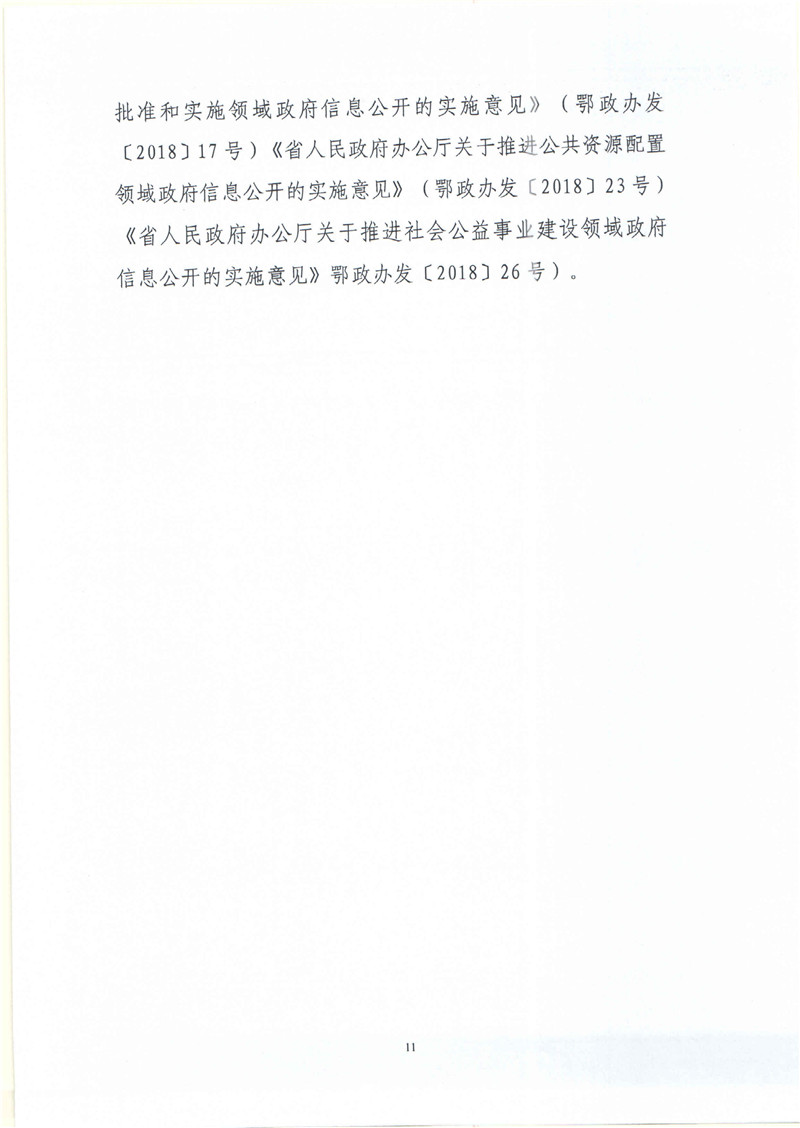 批准和实施领域政府信息公开的实施意见》（鄂政办发〔2018〕17号）《省人民政府办公厅关于推进公共资源配置领域政府信息公开的实施意见》（鄂政办发〔2018〕23号）《省人民政府办公厅关于推进社会公益事业建设领域政府信息公开的实施意见》鄂政办发〔2018〕26号）。

11